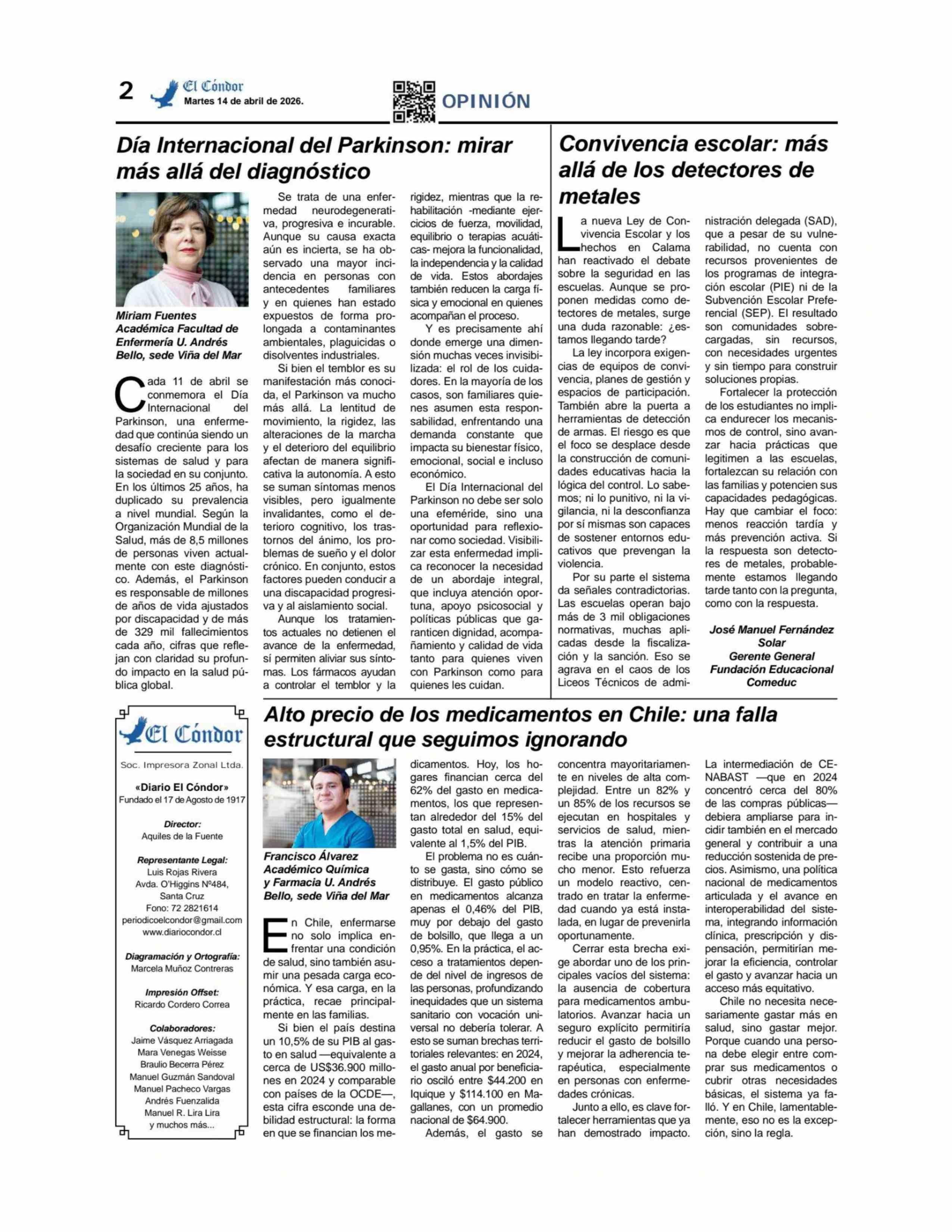 2 El Cóndor
Martes 14 de abril de 2026.

OPINIÓN

Día Internacional del Parkinson: mirar más allá del diagnóstico

Miriam Fuentes
Académica Facultad de Enfermería U. Andrés Bello, sede Viña del Mar

Cada 11 de abril se conmemora el Día Internacional del Parkinson, una enfermedad que continúa siendo un desafío creciente para los sistemas de salud y para la sociedad en su conjunto. En los últimos 25 años, ha duplicado su prevalencia a nivel mundial. Según la Organización Mundial de la Salud, más de 8,5 millones de personas viven actualmente con este diagnóstico. Además, el Parkinson es responsable de millones de años de vida ajustados por discapacidad y de más de 329 mil fallecimientos cada año, cifras que reflejan con claridad su profundo impacto en la salud pública global.

Se trata de una enfermedad neurodegenerativa, progresiva e incurable. Aunque su causa exacta aún es incierta, se ha observado una mayor incidencia en personas con antecedentes familiares y en quienes han estado expuestos de forma prolongada a contaminantes ambientales, plaguicidas o disolventes industriales.

Si bien el temblor es su manifestación más conocida, el Parkinson va mucho más allá. La lentitud de movimiento, la rigidez, las alteraciones de la marcha y el deterioro del equilibrio afectan de manera significativa la autonomía. A esto se suman síntomas menos visibles, pero igualmente invalidantes, como el deterioro cognitivo, los trastornos del ánimo, los problemas de sueño y el dolor crónico. En conjunto, estos factores pueden conducir a una discapacidad progresiva y al aislamiento social.

Aunque los tratamientos actuales no detienen el avance de la enfermedad, sí permiten aliviar sus síntomas. Los fármacos ayudan a controlar el temblor y la rigidez, mientras que la rehabilitación -mediante ejercicios de fuerza, movilidad, equilibrio o terapias acuáticas- mejora la funcionalidad, la independencia y la calidad de vida. Estos abordajes también reducen la carga física y emocional en quienes acompañan el proceso.

Y es precisamente ahí donde emerge una dimensión muchas veces invisibilizada: el rol de los cuidadores. En la mayoría de los casos, son familiares quienes asumen esta responsabilidad, enfrentando una demanda constante que impacta su bienestar físico, emocional, social e incluso económico.

El Día Internacional del Parkinson no debe ser solo una efeméride, sino una oportunidad para reflexionar como sociedad. Visibilizar esta enfermedad implica reconocer la necesidad de un abordaje integral, que incluya atención oportuna, apoyo psicosocial y políticas públicas que garanticen dignidad, acompañamiento y calidad de vida tanto para quienes viven con Parkinson como para quienes les cuidan.

Convivencia escolar: más allá de los detectores de metales

La nueva Ley de Convivencia Escolar y los hechos en Calama han reactivado el debate sobre la seguridad en las escuelas. Aunque se proponen medidas como detectores de metales, surge una duda razonable: ¿estamos llegando tarde?

La ley incorpora exigencias de equipos de convivencia, planes de gestión y espacios de participación. También abre la puerta a herramientas de detección de armas. El riesgo es que el foco se desplace desde la construcción de comunidades educativas hacia la lógica del control. Lo sabemos; ni lo punitivo, ni la vigilancia, ni la desconfianza por sí mismas son capaces de sostener entornos educativos que prevengan la violencia.

Por su parte el sistema da señales contradictorias. Las escuelas operan bajo más de 3 mil obligaciones normativas, muchas aplicadas desde la fiscalización y la sanción. Eso se agrava en el caos de los Liceos Técnicos de administración delegada (SAD), que a pesar de su vulnerabilidad, no cuenta con recursos provenientes de los programas de integración escolar (PIE) ni de la Subvención Escolar Preferencial (SEP). El resultado son comunidades sobrecargadas, sin recursos, con necesidades urgentes y sin tiempo para construir soluciones propias.

Fortalecer la protección de los estudiantes no implica endurecer los mecanismos de control, sino avanzar hacia prácticas que legitimen a las escuelas, fortalezcan su relación con las familias y potencien sus capacidades pedagógicas. Hay que cambiar el foco: menos reacción tardía y más prevención activa. Si la respuesta son detectores de metales, probablemente estamos llegando tarde tanto con la pregunta, como con la respuesta.

José Manuel Fernández Solar
Gerente General
Fundación Educacional Comeduc

El Cóndor
Soc. Impresora Zonal Ltda.
«Diario El Cóndor»
Fundado el 17 de Agosto de 1917
Director:
Aquiles de la Fuente
Representante Legal:
Luis Rojas Rivera
Avda. O'Higgins Nº484,
Santa Cruz
Fono: 72 2821614
periodicoelcondor@gmail.com
www.diariocondor.cl
Diagramación y Ortografía:
Marcela Muñoz Contreras
Impresión Offset:
Ricardo Cordero Correa
Colaboradores:
Jaime Vásquez Arriagada
Mara Venegas Weisse
Braulio Becerra Pérez
Manuel Guzmán Sandoval
Manuel Pacheco Vargas
Andrés Fuenzalida
Manuel R. Lira Lira
y muchos más...

Alto precio de los medicamentos en Chile: una falla estructural que seguimos ignorando

Francisco Álvarez
Académico Química y Farmacia U. Andrés Bello, sede Viña del Mar

En Chile, enfermarse no solo implica enfrentar una condición de salud, sino también asumir una pesada carga económica. Y esa carga, en la práctica, recae principalmente en las familias.

Si bien el país destina un 10,5% de su PIB al gasto en salud —equivalente a cerca de US$36.900 millones en 2024 y comparable con países de la OCDE—, esta cifra esconde una debilidad estructural: la forma en que se financian los medicamentos. Hoy, los hogares financian cerca del 62% del gasto en medicamentos, los que representan alrededor del 15% del gasto total en salud, equivalente al 1,5% del PIB.

El problema no es cuánto se gasta, sino cómo se distribuye. El gasto público en medicamentos alcanza apenas el 0,46% del PIB, muy por debajo del gasto de bolsillo, que llega a un 0,95%. En la práctica, el acceso a tratamientos depende del nivel de ingresos de las personas, profundizando inequidades que un sistema sanitario con vocación universal no debería tolerar. A esto se suman brechas territoriales relevantes: en 2024, el gasto anual por beneficiario osciló entre $44.200 en Iquique y $114.100 en Magallanes, con un promedio nacional de $64.900.

Además, el gasto se concentra mayoritariamente en niveles de alta complejidad. Entre un 82% y un 85% de los recursos se ejecutan en hospitales y servicios de salud, mientras la atención primaria recibe una proporción mucho menor. Esto refuerza un modelo reactivo, centrado en tratar la enfermedad cuando ya está instalada, en lugar de prevenirla oportunamente.

Cerrar esta brecha exige abordar uno de los principales vacíos del sistema: la ausencia de cobertura para medicamentos ambulatorios. Avanzar hacia un seguro explícito permitiría reducir el gasto de bolsillo y mejorar la adherencia terapéutica, especialmente en personas con enfermedades crónicas.

Junto a ello, es clave fortalecer herramientas que ya han demostrado impacto. La intermediación de CENABAST —que en 2024 concentró cerca del 80% de las compras públicas— debiera ampliarse para incidir también en el mercado general y contribuir a una reducción sostenida de precios. Asimismo, una política nacional de medicamentos articulada y el avance en interoperabilidad del sistema, integrando información clínica, prescripción y dispensación, permitirían mejorar la eficiencia, controlar el gasto y avanzar hacia un acceso más equitativo.

Chile no necesita necesariamente gastar más en salud, sino gastar mejor. Porque cuando una persona debe elegir entre comprar sus medicamentos o cubrir otras necesidades básicas, el sistema ya falló. Y en Chile, lamentablemente, eso no es la excepción, sino la regla.